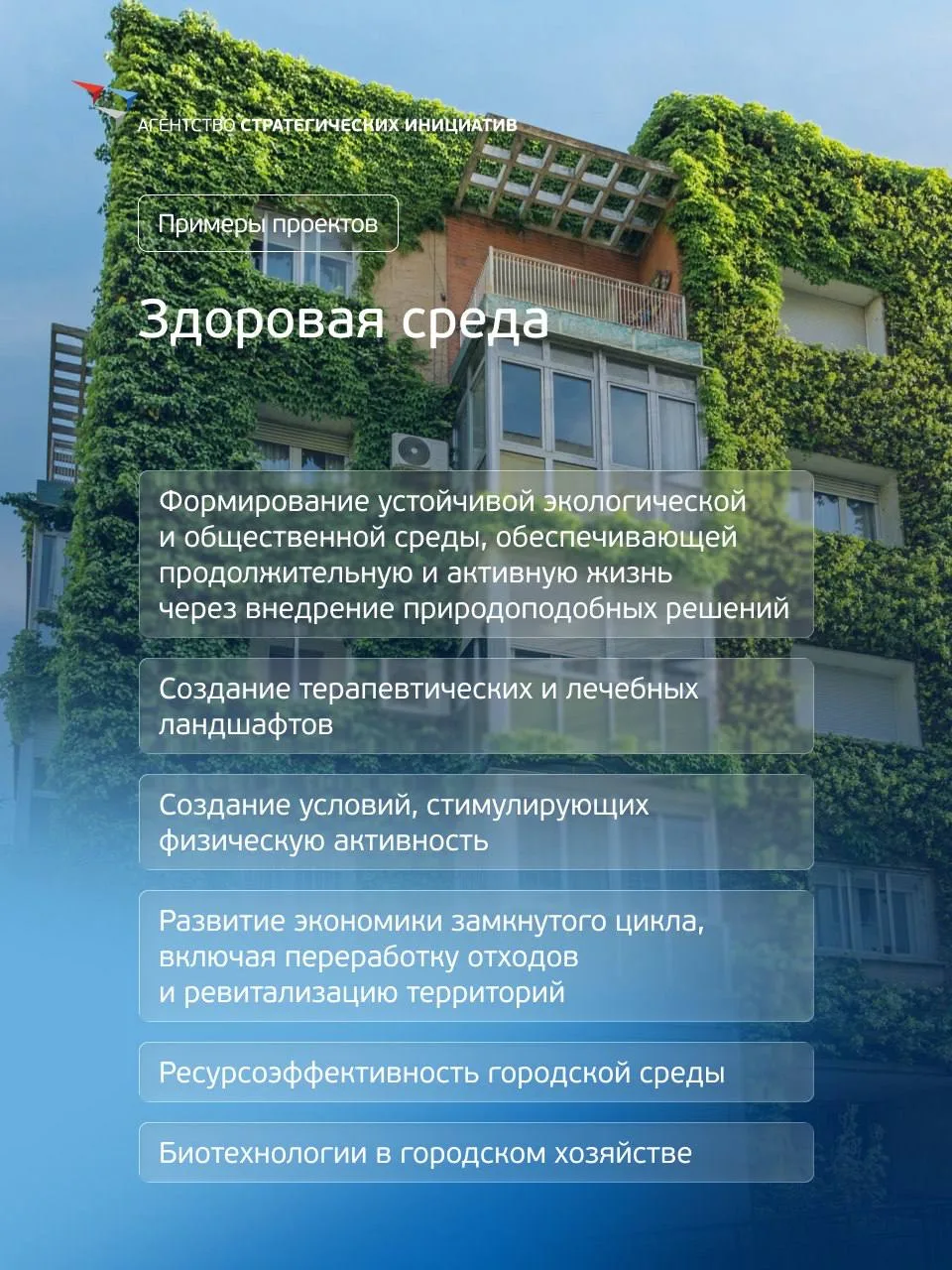 АГЕНТСТВО СТРАТЕГИЧЕСКИХ ИНИЦИАТИВ

Примеры проектов

Здоровая среда

Формирование устойчивой экологической и общественной среды, обеспечивающей продолжительную и активную жизнь через внедрение природоподобных решений

Создание терапевтических и лечебных ландшафтов

Создание условий, стимулирующих физическую активность

Развитие экономики замкнутого цикла, включая переработку отходов и ревитализацию территорий

Ресурсоэффективность городской среды

Биотехнологии в городском хозяйстве